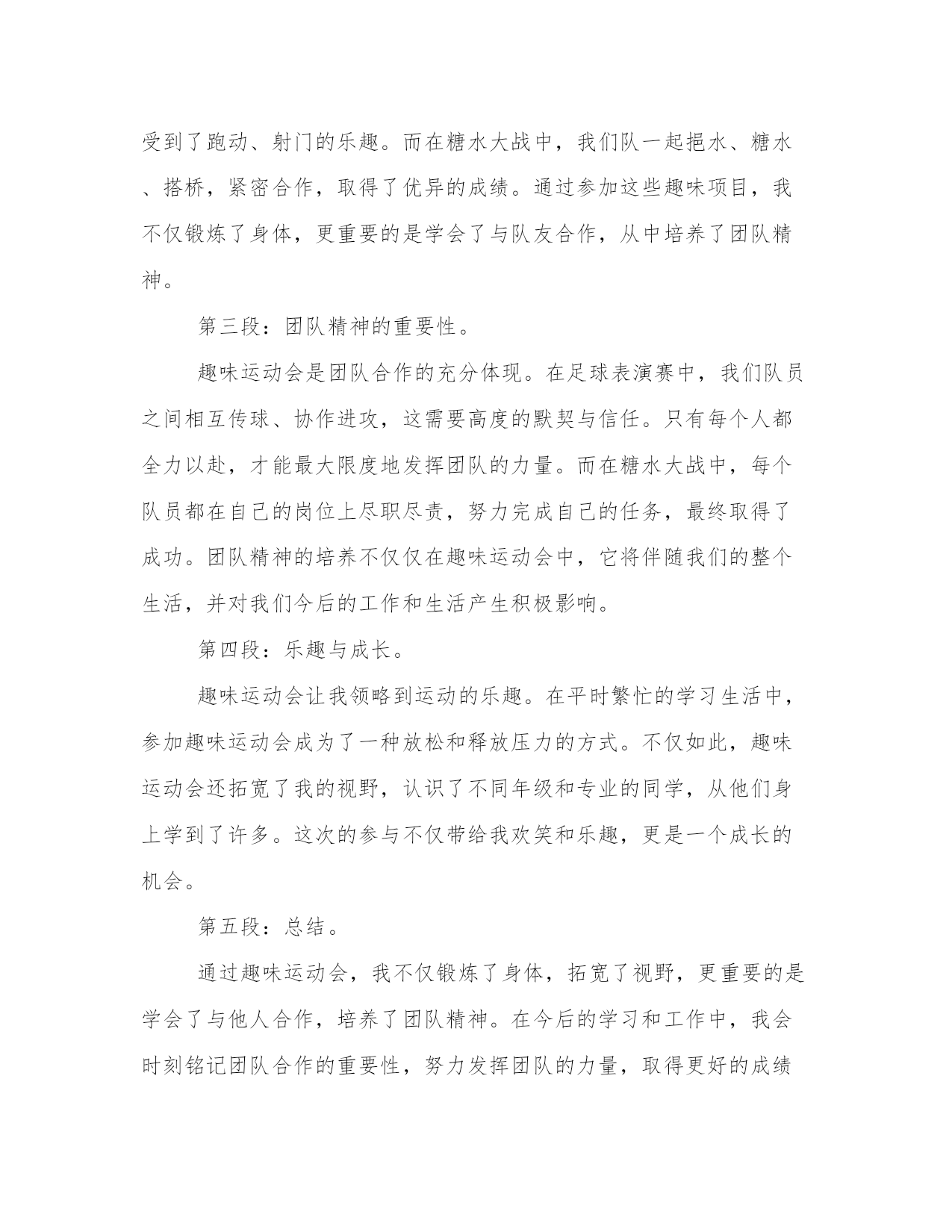 受到了跑动、射门的乐趣。而在糖水大战中，我们队一起挹水、糖水、搭桥，紧密合作，取得了优异的成绩。通过参加这些趣味项目，我不仅锻炼了身体，更重要的是学会了与队友合作，从中培养了团队精神。

第三段：团队精神的重要性。

趣味运动会是团队合作的充分体现。在足球表演赛中，我们队员之间相互传球、协作进攻，这需要高度的默契与信任。只有每个人都全力以赴，才能最大限度地发挥团队的力量。而在糖水大战中，每个队员都在自己的岗位上尽职尽责，努力完成自己的任务，最终取得了成功。团队精神的培养不仅仅在趣味运动会中，它将伴随我们的整个生活，并对我们今后的工作和生活产生积极影响。

第四段：乐趣与成长。

趣味运动会让我领略到运动的乐趣。在平时繁忙的学习生活中，参加趣味运动会成为了一种放松和释放压力的方式。不仅如此，趣味运动会还拓宽了我的视野，认识了不同年级和专业的同学，从他们身上学到了许多。这次的参与不仅带给我欢笑和乐趣，更是一个成长的机会。

第五段：总结。

通过趣味运动会，我不仅锻炼了身体，拓宽了视野，更重要的是学会了与他人合作，培养了团队精神。在今后的学习和工作中，我会时刻铭记团队合作的重要性，努力发挥团队的力量，取得更好的成绩